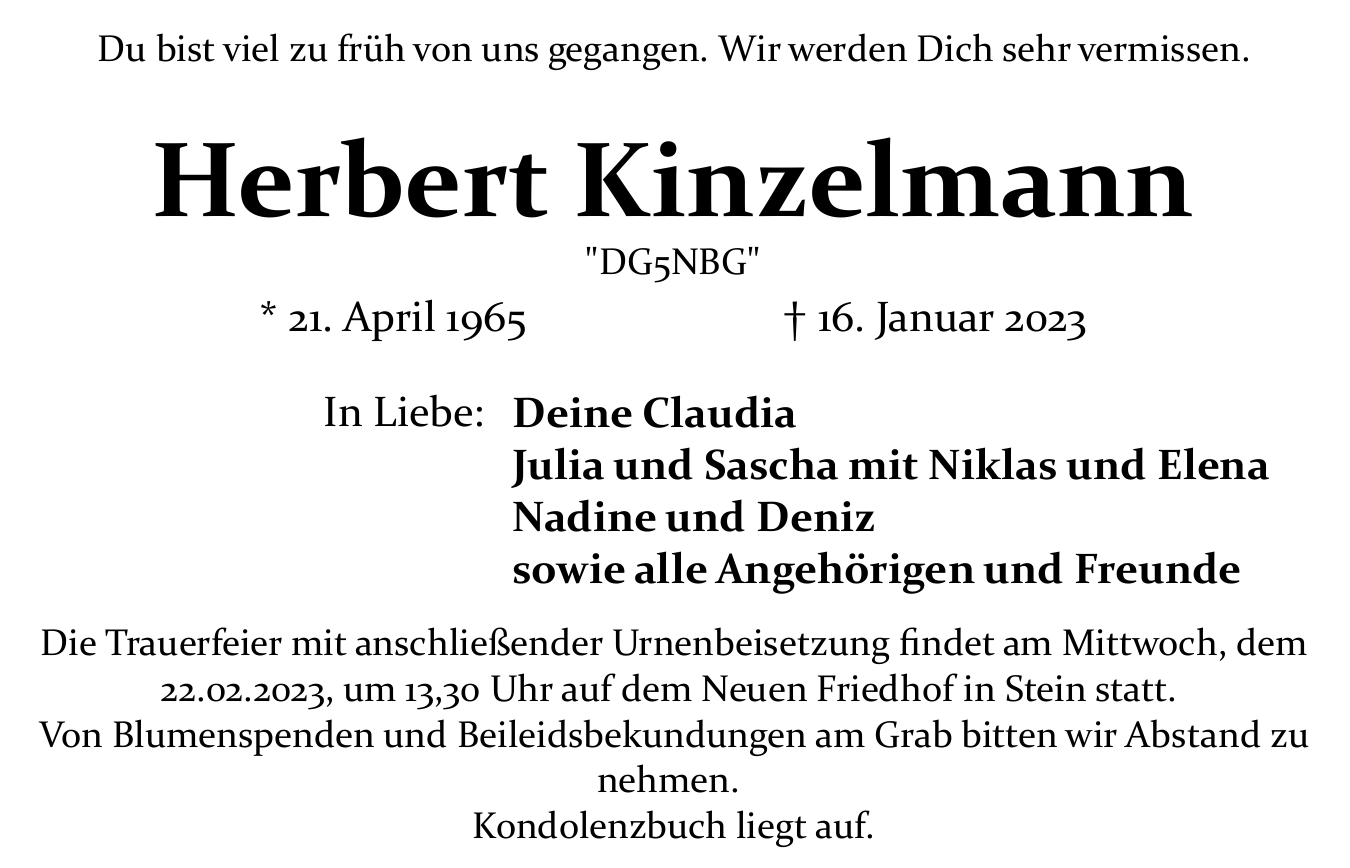 Du bist viel zu früh von uns gegangen. Wir werden Dich sehr vermissen.

Herbert Kinzelmann

"DG5NBG"

* 21. April 1965 † 16. Januar 2023

In Liebe: Deine Claudia
Julia und Sascha mit Niklas und Elena
Nadine und Deniz
sowie alle Angehörigen und Freunde

Die Trauerfeier mit anschließender Urnenbeisetzung findet am Mittwoch, dem 22.02.2023, um 13,30 Uhr auf dem Neuen Friedhof in Stein statt.
Von Blumenspenden und Beileidsbekundungen am Grab bitten wir Abstand zu nehmen.
Kondolenzbuch liegt auf.